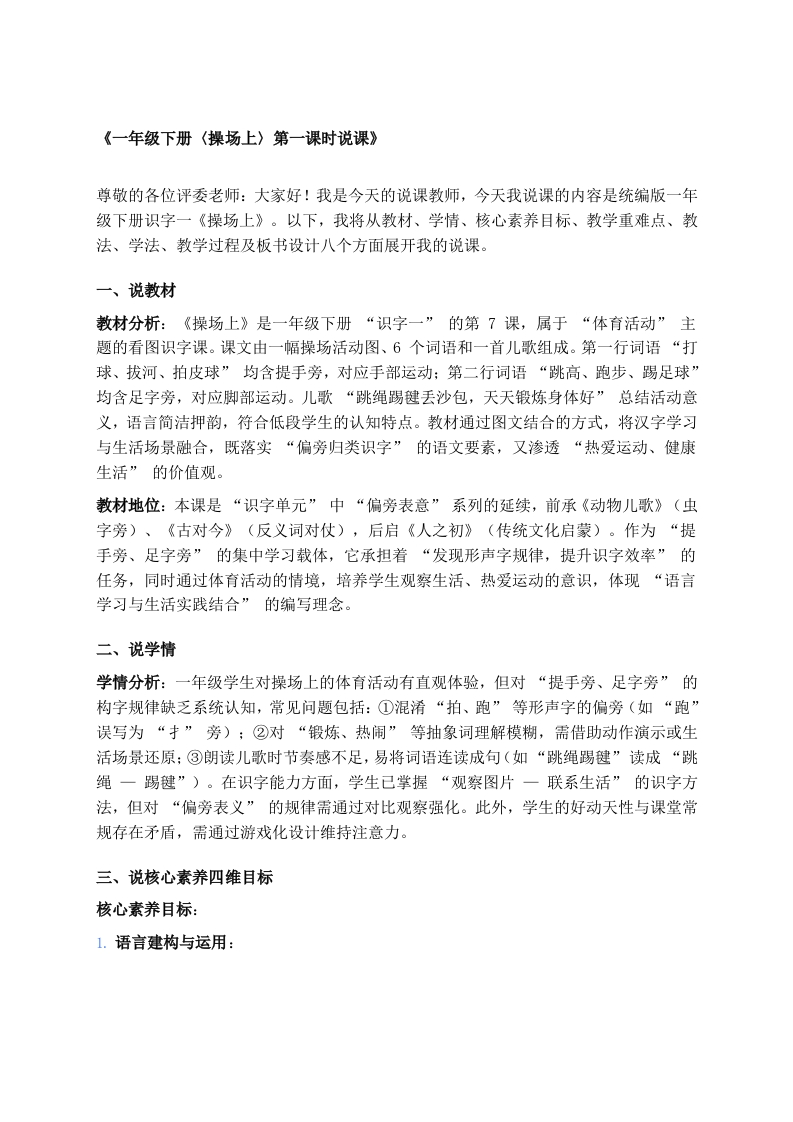 《一年级下册〈操场上〉第一课时说课》

尊敬的各位评委老师：大家好！我是今天的说课教师，今天我说课的内容是统编版一年级下册识字一《操场上》。以下，我将从教材、学情、核心素养目标、教学重难点、教法、学法、教学过程及板书设计八个方面展开我的说课。

一、说教材

教材分析：《操场上》是一年级下册 “识字一” 的第 7 课，属于 “体育活动” 主题的看图识字课。课文由一幅操场活动图、6 个词语和一首儿歌组成。第一行词语 “打球、拔河、拍皮球” 均含提手旁，对应手部运动；第二行词语 “跳高、跑步、踢足球” 均含足字旁，对应脚部运动。儿歌 “跳绳踢毽丢沙包，天天锻炼身体好” 总结活动意义，语言简洁押韵，符合低段学生的认知特点。教材通过图文结合的方式，将汉字学习与生活场景融合，既落实 “偏旁归类识字” 的语文要素，又渗透 “热爱运动、健康生活” 的价值观。

教材地位：本课是 “识字单元” 中 “偏旁表意” 系列的延续，前承《动物儿歌》（虫字旁）、《古对今》（反义词对仗），后启《人之初》（传统文化启蒙）。作为 “提手旁、足字旁” 的集中学习载体，它承担着 “发现形声字规律，提升识字效率” 的任务，同时通过体育活动的情境，培养学生观察生活、热爱运动的意识，体现 “语言学习与生活实践结合” 的编写理念。

二、说学情

学情分析：一年级学生对操场上的体育活动有直观体验，但对 “提手旁、足字旁” 的构字规律缺乏系统认知，常见问题包括：①混淆 “拍、跑” 等形声字的偏旁（如 “跑” 误写为 “扌” 旁）；②对 “锻炼、热闹” 等抽象词理解模糊，需借助动作演示或生活场景还原；③朗读儿歌时节奏感不足，易将词语连读成句（如 “跳绳踢毽” 读成 “跳绳 — 踢毽”）。在识字能力方面，学生已掌握 “观察图片 — 联系生活” 的识字方法，但对 “偏旁表义” 的规律需通过对比观察强化。此外，学生的好动天性与课堂常规存在矛盾，需通过游戏化设计维持注意力。

三、说核心素养四维目标

核心素养目标：

1. 语言建构与运用：